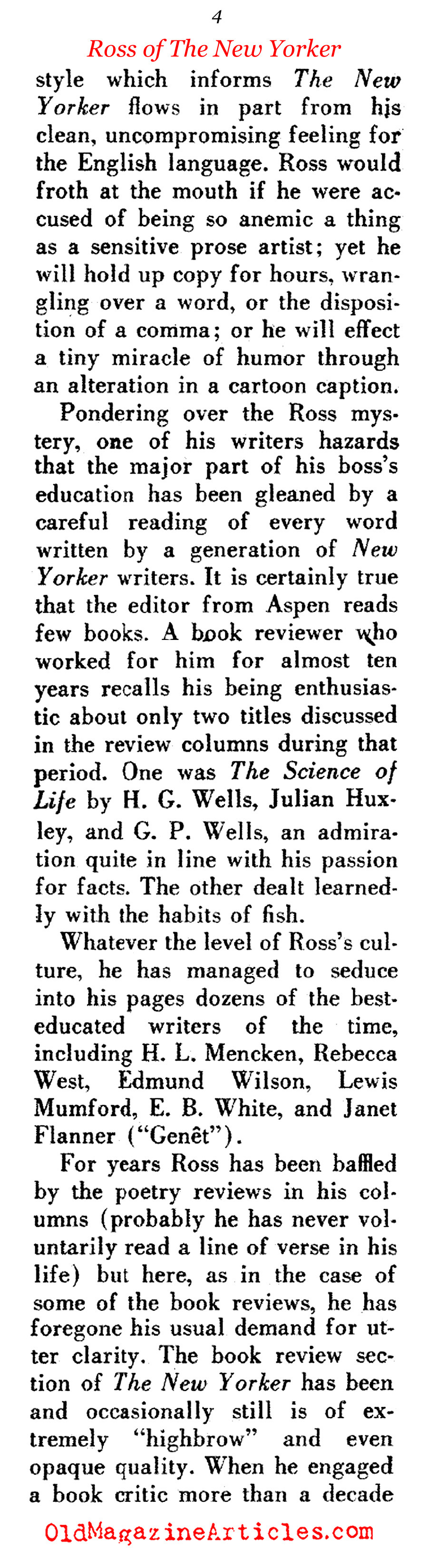 4

Ross of The New Yorker

style which informs The New Yorker flows in part from his clean, uncompromising feeling for the English language. Ross would froth at the mouth if he were accused of being so anemic a thing as a sensitive prose artist; yet he will hold up copy for hours, wrangling over a word, or the disposition of a comma; or he will effect a tiny miracle of humor through an alteration in a cartoon caption.

Pondering over the Ross mystery, one of his writers hazards that the major part of his boss's education has been gleaned by a careful reading of every word written by a generation of New Yorker writers. It is certainly true that the editor from Aspen reads few books. A book reviewer who worked for him for almost ten years recalls his being enthusiastic about only two titles discussed in the review columns during that period. One was The Science of Life by H. G. Wells, Julian Huxley, and G. P. Wells, an admiration quite in line with his passion for facts. The other dealt learnedly with the habits of fish.

Whatever the level of Ross's culture, he has managed to seduce into his pages dozens of the best-educated writers of the time, including H. L. Mencken, Rebecca West, Edmund Wilson, Lewis Mumford, E. B. White, and Janet Flanner ("Genêt").

For years Ross has been baffled by the poetry reviews in his columns (probably he has never voluntarily read a line of verse in his life) but here, as in the case of some of the book reviews, he has foregone his usual demand for utter clarity. The book review section of The New Yorker has been and occasionally still is of extremely "highbrow" and even opaque quality. When he engaged a book critic more than a decade

OldMagazineArticles.com